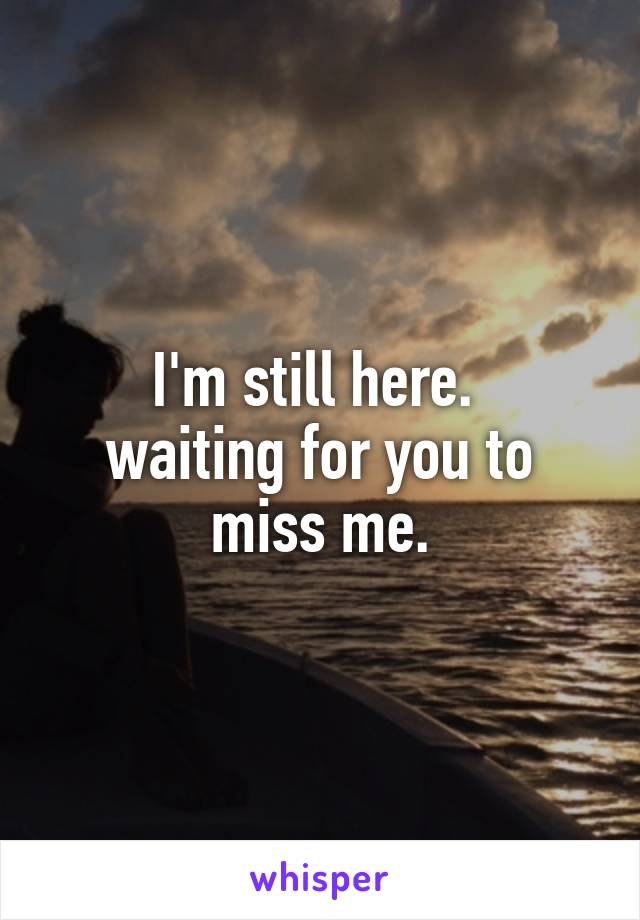 I'm still here. waiting for you to miss me.

whisper